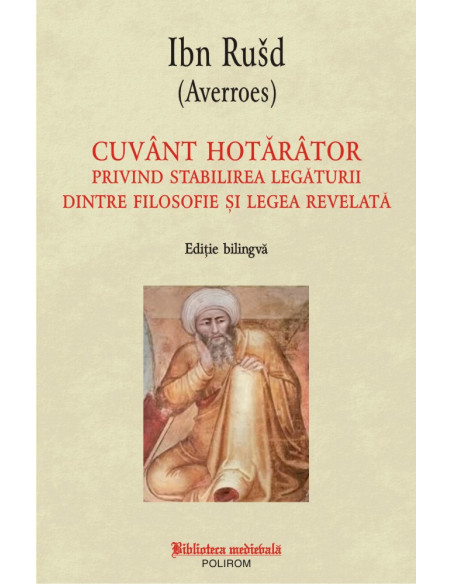 Ibn Rušd
(Averroes)

CUVÂNT HOTĂRÂTOR
PRIVIND STABILIREA LEGĂTURII
DINTRE FILOSOFIE ȘI LEGEA REVELATĂ

Ediție bilingvă

Biblioteca medievală
POLIROM